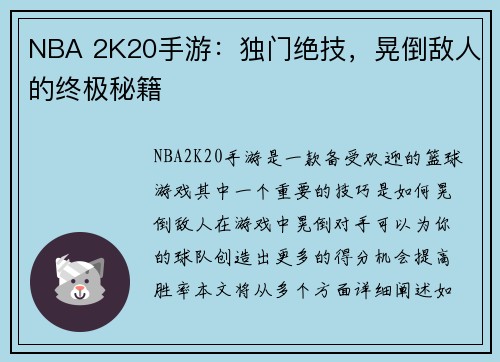 NBA 2K20手游：独门绝技，晃倒敌人的终极秘籍

NBA2K20手游是一款备受欢迎的篮球游戏其中一个重要的技巧是如何晃倒敌人在游戏中晃倒对手可以为你的球队创造出更多的得分机会提高胜率本文将从多个方面详细阐述如